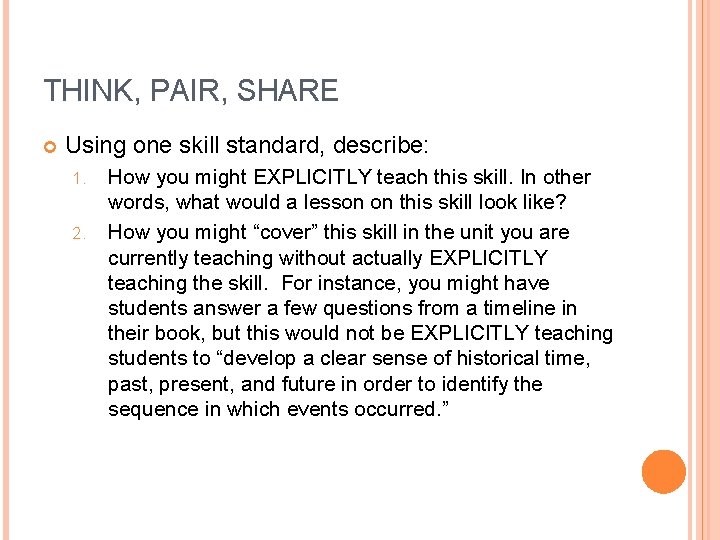 THINK, PAIR, SHARE

Using one skill standard, describe:

1. How you might EXPLICITLY teach this skill. In other words, what would a lesson on this skill look like?
2. How you might “cover” this skill in the unit you are currently teaching without actually EXPLICITLY teaching the skill. For instance, you might have students answer a few questions from a timeline in their book, but this would not be EXPLICITLY teaching students to “develop a clear sense of historical time, past, present, and future in order to identify the sequence in which events occurred.”